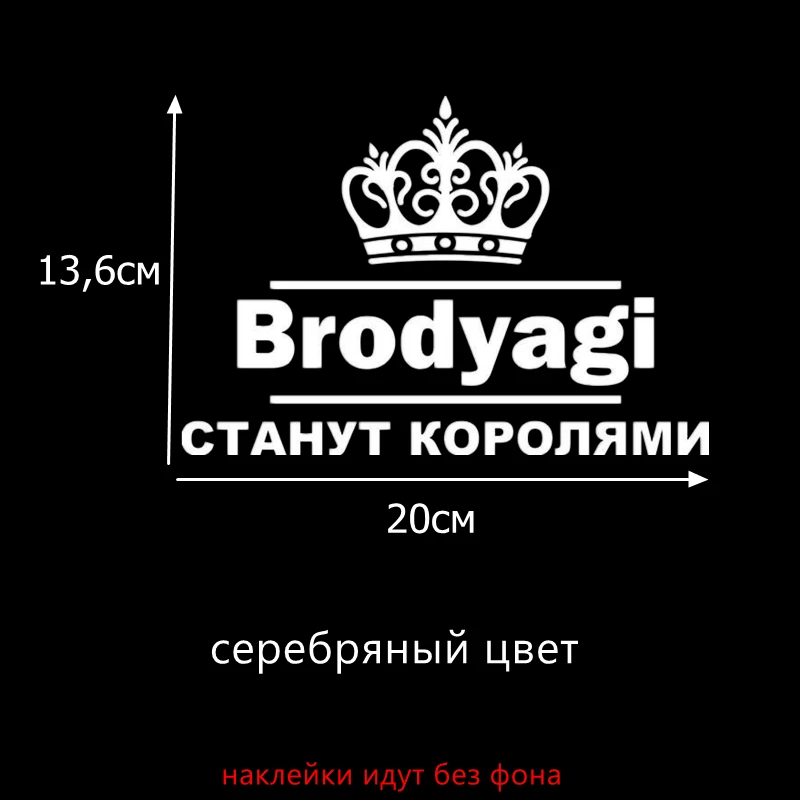 13,6см

Brodyagi

СТАНУТ КОРОЛЯМИ

20см

серебряный цвет

наклейки идут без фона